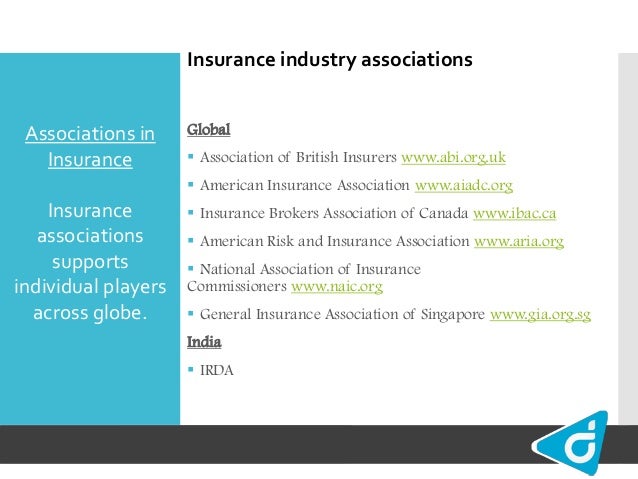 Insurance industry associations

Associations in Insurance

Insurance associations supports individual players across globe.

Global

▪ Association of British Insurers www.abi.org.uk

▪ American Insurance Association www.aiadc.org

▪ Insurance Brokers Association of Canada www.ibac.ca

▪ American Risk and Insurance Association www.aria.org

▪ National Association of Insurance Commissioners www.naic.org

▪ General Insurance Association of Singapore www.gia.org.sg

India

▪ IRDA